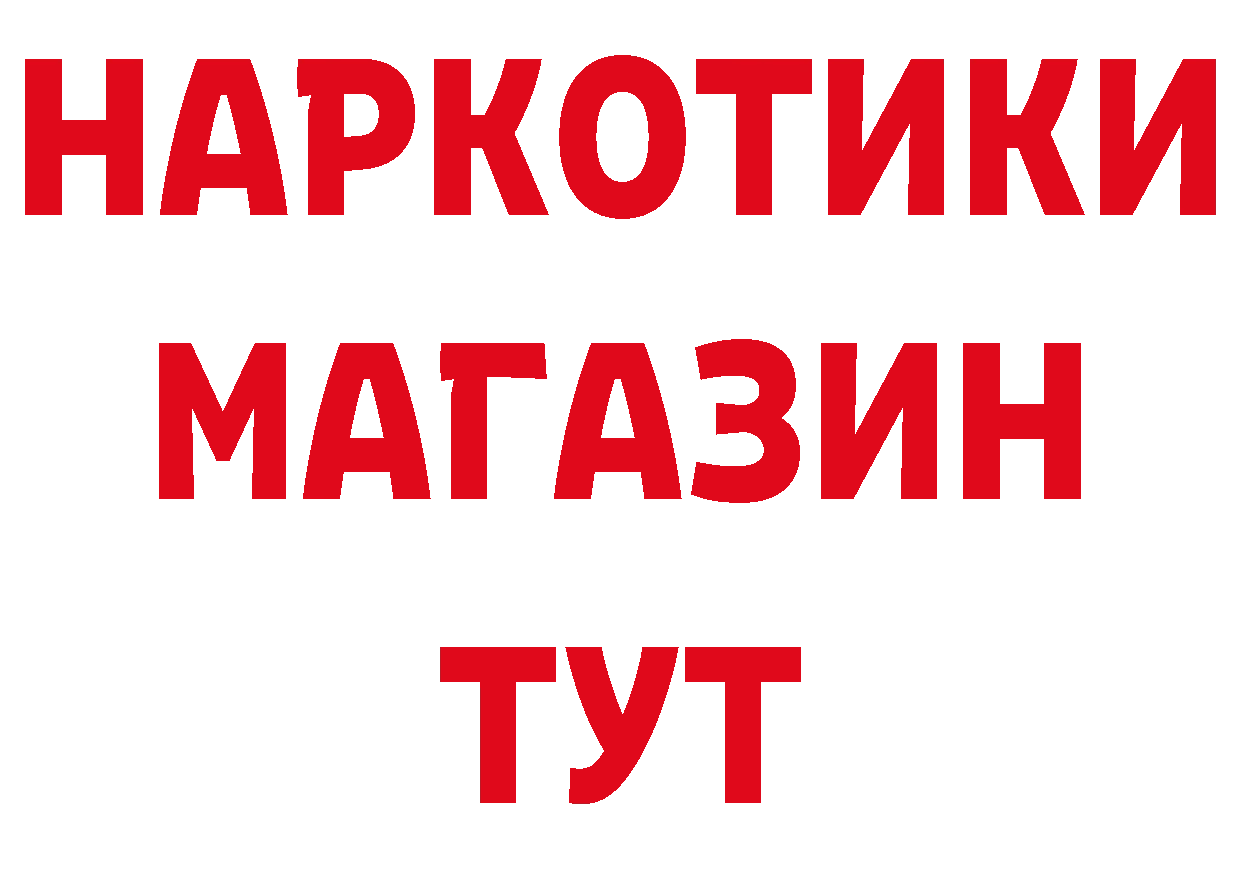 НАРКОТИКИ
МАГАЗИН
ТУТ